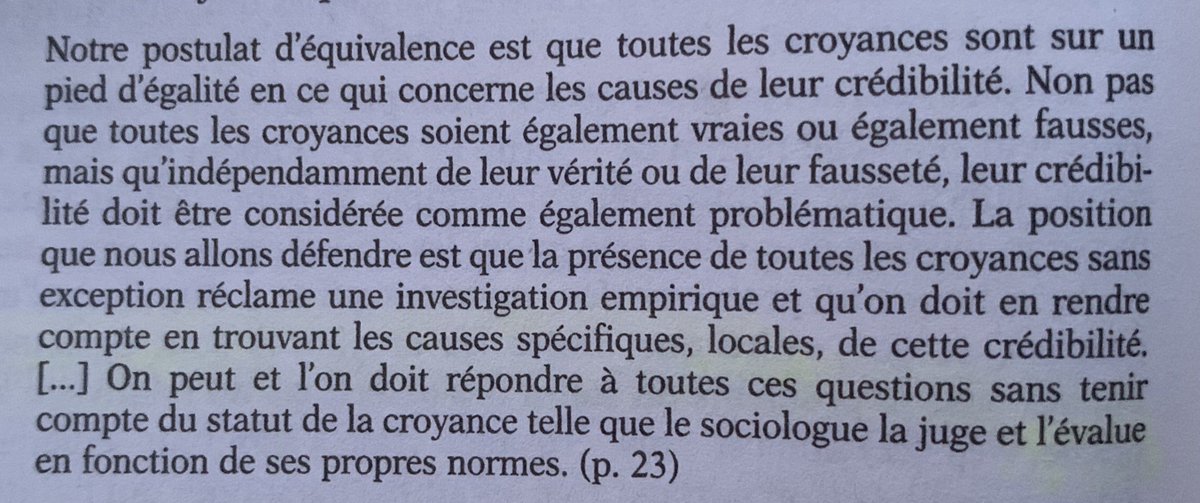 Notre postulat d'équivalence est que toutes les croyances sont sur un pied d'égalité en ce qui concerne les causes de leur crédibilité. Non pas que toutes les croyances soient également vraies ou également fausses, mais qu'indépendamment de leur vérité ou de leur fausseté, leur crédibilité doit être considérée comme également problématique. La position que nous allons défendre est que la présence de toutes les croyances sans exception réclame une investigation empirique et qu'on doit en rendre compte en trouvant les causes spécifiques, locales, de cette crédibilité. [...] On peut et l'on doit répondre à toutes ces questions sans tenir compte du statut de la croyance telle que le sociologue la juge et l'évalue en fonction de ses propres normes. (p. 23)